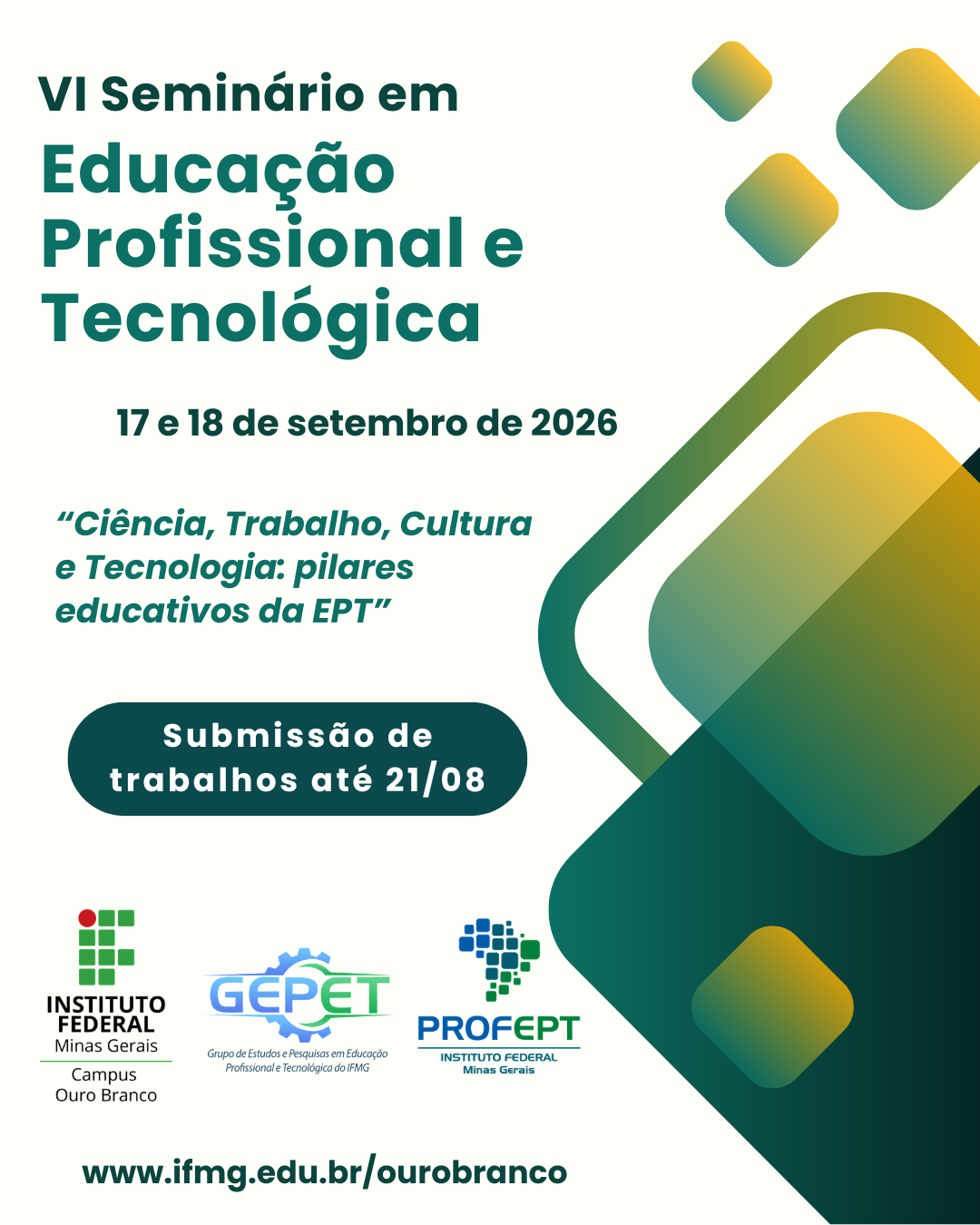 VI Seminário em
Educação Profissional e Tecnológica

17 e 18 de setembro de 2026

"Ciência, Trabalho, Cultura e Tecnologia: pilares educativos da EPT"

Submissão de trabalhos até 21/08

INSTITUTO FEDERAL
Minas Gerais
Campus
Ouro Branco

GEPET
Grupo de Estudos e Pesquisas em Educação Profissional e Tecnológica do IFMG

PROFEPT
INSTITUTO FEDERAL
Minas Gerais

www.ifmg.edu.br/ourobranco